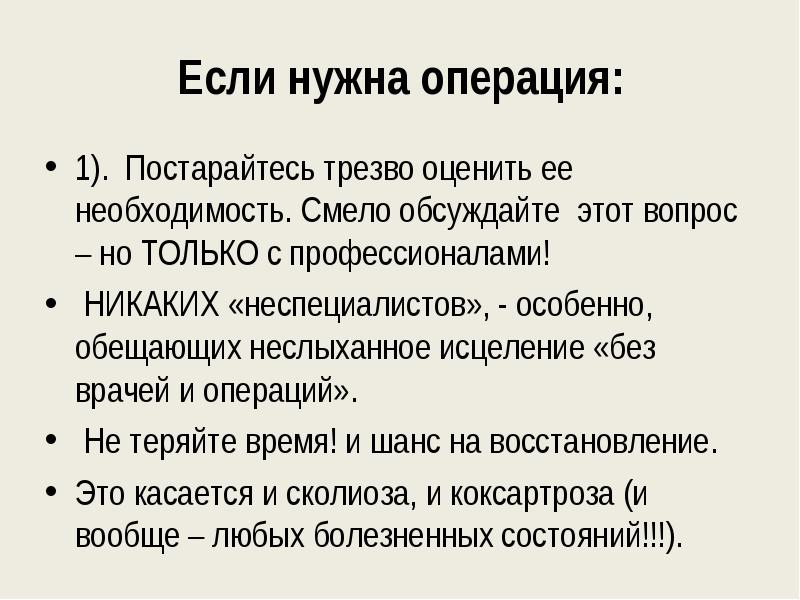 Если нужна операция:

• 1). Постарайтесь трезво оценить ее необходимость. Смело обсуждайте этот вопрос – но ТОЛЬКО с профессионалами!

• НИКАКИХ «неспециалистов», - особенно, обещающих неслыханное исцеление «без врачей и операций».

• Не теряйте время! и шанс на восстановление.

• Это касается и сколиоза, и коксартроза (и вообще – любых болезненных состояний!!!).